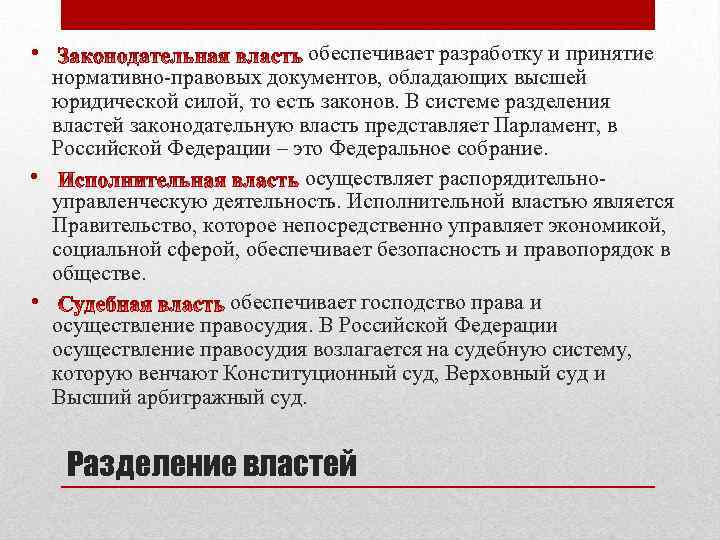 • Законодательная власть обеспечивает разработку и принятие нормативно-правовых документов, обладающих высшей юридической силой, то есть законов. В системе разделения властей законодательную власть представляет Парламент, в Российской Федерации – это Федеральное собрание.

• Исполнительная власть осуществляет распорядительно-управленческую деятельность. Исполнительной властью является Правительство, которое непосредственно управляет экономикой, социальной сферой, обеспечивает безопасность и правопорядок в обществе.

• Судебная власть обеспечивает господство права и осуществление правосудия. В Российской Федерации осуществление правосудия возлагается на судебную систему, которую венчают Конституционный суд, Верховный суд и Высший арбитражный суд.

Разделение властей